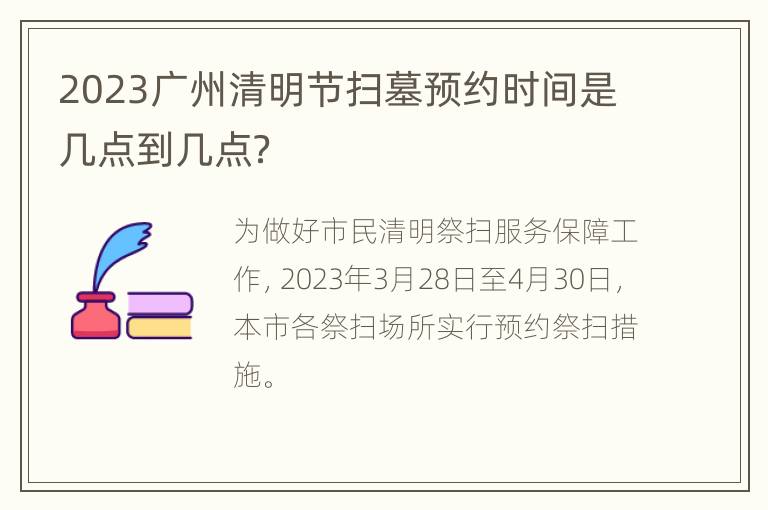 2023广州清明节扫墓预约时间是几点到几点?

为做好市民清明祭扫服务保障工作，2023年3月28日至4月30日，本市各祭扫场所实行预约祭扫措施。